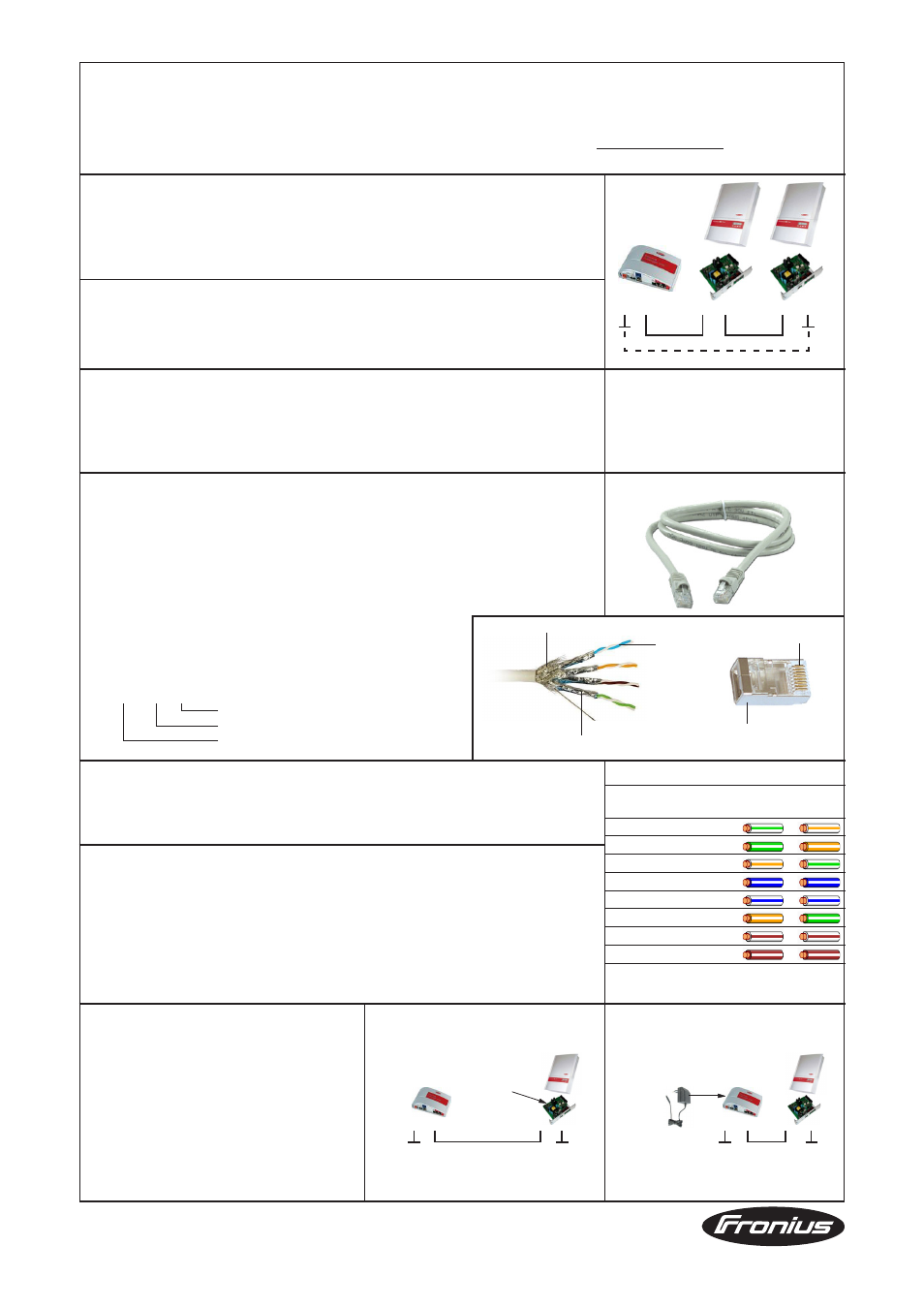 Fronius